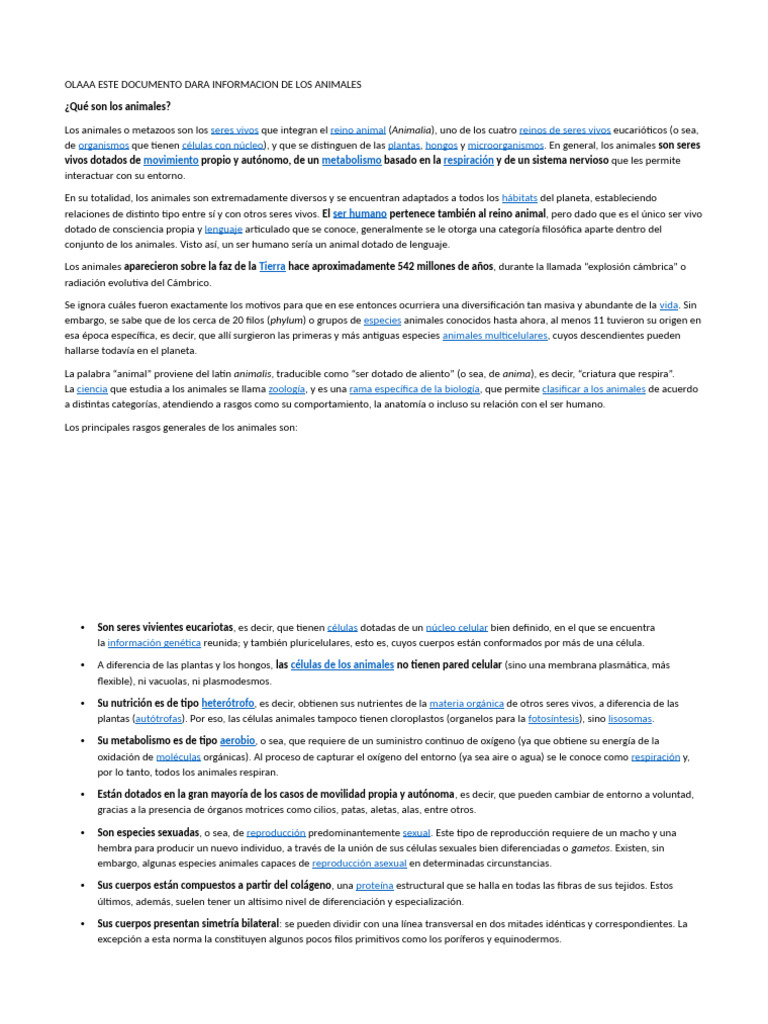 OLAAA ESTE DOCUMENTO DARA INFORMACION DE LOS ANIMALES

¿Qué son los animales?

Los animales o metazoos son los seres vivos que integran el reino animal (Animalia), uno de los cuatro reinos de seres vivos eucarióticos (o sea, de organismos que tienen células con núcleo), y que se distinguen de las plantas, hongos y microorganismos. En general, los animales son seres vivos dotados de movimiento propio y autónomo, de un metabolismo basado en la respiración y de un sistema nervioso que les permite interactuar con su entorno.

En su totalidad, los animales son extremadamente diversos y se encuentran adaptados a todos los hábitats del planeta, estableciendo relaciones de distinto tipo entre sí y con otros seres vivos. El ser humano pertenece también al reino animal, pero dado que es el único ser vivo dotado de consciencia propia y lenguaje articulado que se conoce, generalmente se le otorga una categoría filosófica aparte dentro del conjunto de los animales. Visto así, un ser humano sería un animal dotado de lenguaje.

Los animales aparecieron sobre la faz de la Tierra hace aproximadamente 542 millones de años, durante la llamada "explosión cámbrica" o radiación evolutiva del Cámbrico.

Se ignora cuáles fueron exactamente los motivos para que en ese entonces ocurriera una diversificación tan masiva y abundante de la vida. Sin embargo, se sabe que de los cerca de 20 filos (phylum) o grupos de especies animales conocidos hasta ahora, al menos 11 tuvieron su origen en esa época específica, es decir, que allí surgieron las primeras y más antiguas especies animales multicelulares, cuyos descendientes pueden hallarse todavía en el planeta.

La palabra "animal" proviene del latín animalis, traducible como "ser dotado de aliento" (o sea, de anima), es decir, "criatura que respira". La ciencia que estudia a los animales se llama zoología, y es una rama específica de la biología, que permite clasificar a los animales de acuerdo a distintas categorías, atendiendo a rasgos como su comportamiento, la anatomía o incluso su relación con el ser humano.

Los principales rasgos generales de los animales son:

• Son seres vivientes eucariotas, es decir, que tienen células dotadas de un núcleo celular bien definido, en el que se encuentra la información genética reunida; y también pluricelulares, esto es, cuyos cuerpos están conformados por más de una célula.
• A diferencia de las plantas y los hongos, las células de los animales no tienen pared celular (sino una membrana plasmática, más flexible), ni vacuolas, ni plasmodesmos.
• Su nutrición es de tipo heterótrofo, es decir, obtienen sus nutrientes de la materia orgánica de otros seres vivos, a diferencia de las plantas (autótrofas). Por eso, las células animales tampoco tienen cloroplastos (organelos para la fotosíntesis), sino lisosomas.
• Su metabolismo es de tipo aerobio, o sea, que requiere de un suministro continuo de oxígeno (ya que obtiene su energía de la oxidación de moléculas orgánicas). Al proceso de capturar el oxígeno del entorno (ya sea aire o agua) se le conoce como respiración y, por lo tanto, todos los animales respiran.
• Están dotados en la gran mayoría de los casos de movilidad propia y autónoma, es decir, que pueden cambiar de entorno a voluntad, gracias a la presencia de órganos motrices como cilios, patas, aletas, alas, entre otros.
• Son especies sexuadas, o sea, de reproducción predominantemente sexual. Este tipo de reproducción requiere de un macho y una hembra para producir un nuevo individuo, a través de la unión de sus células sexuales bien diferenciadas o gametos. Existen, sin embargo, algunas especies animales capaces de reproducción asexual en determinadas circunstancias.
• Sus cuerpos están compuestos a partir del colágeno, una proteína estructural que se halla en todas las fibras de sus tejidos. Estos últimos, además, suelen tener un altísimo nivel de diferenciación y especialización.
• Sus cuerpos presentan simetría bilateral: se pueden dividir con una línea transversal en dos mitades idénticas y correspondientes. La excepción a esta norma la constituyen algunos pocos filos primitivos como los poríferos y equinodermos.